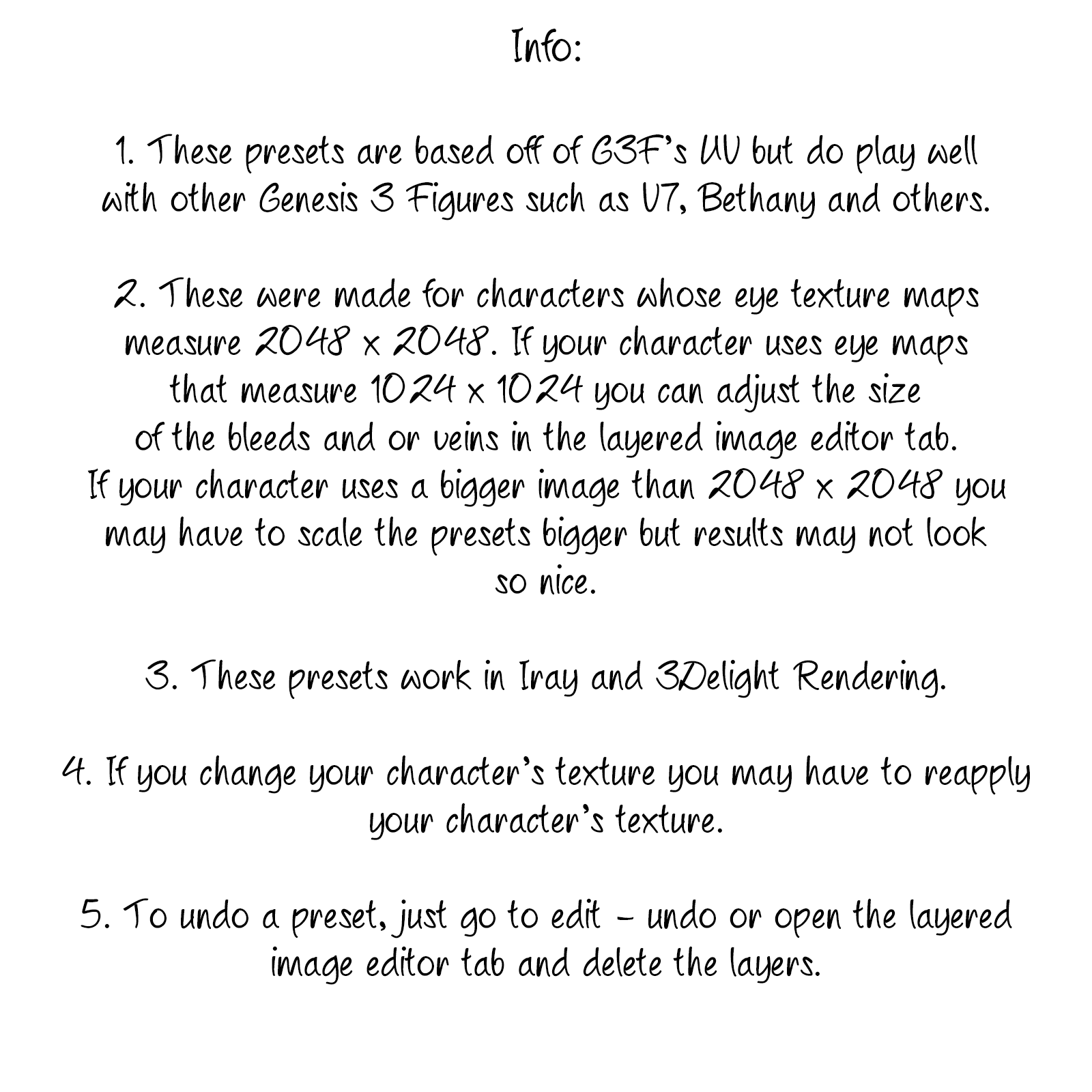 Info:

1. These presets are based off of G3F's UV but do play well with other Genesis 3 Figures such as V7, Bethany and others.

2. These were made for characters whose eye texture maps measure 2048 x 2048. If your character uses eye maps that measure 1024 x 1024 you can adjust the size of the bleeds and or veins in the layered image editor tab. If your character uses a bigger image than 2048 x 2048 you may have to scale the presets bigger but results may not look so nice.

3. These presets work in Iray and 3Delight Rendering.

4. If you change your character's texture you may have to reapply your character's texture.

5. To undo a preset, just go to edit - undo or open the layered image editor tab and delete the layers.